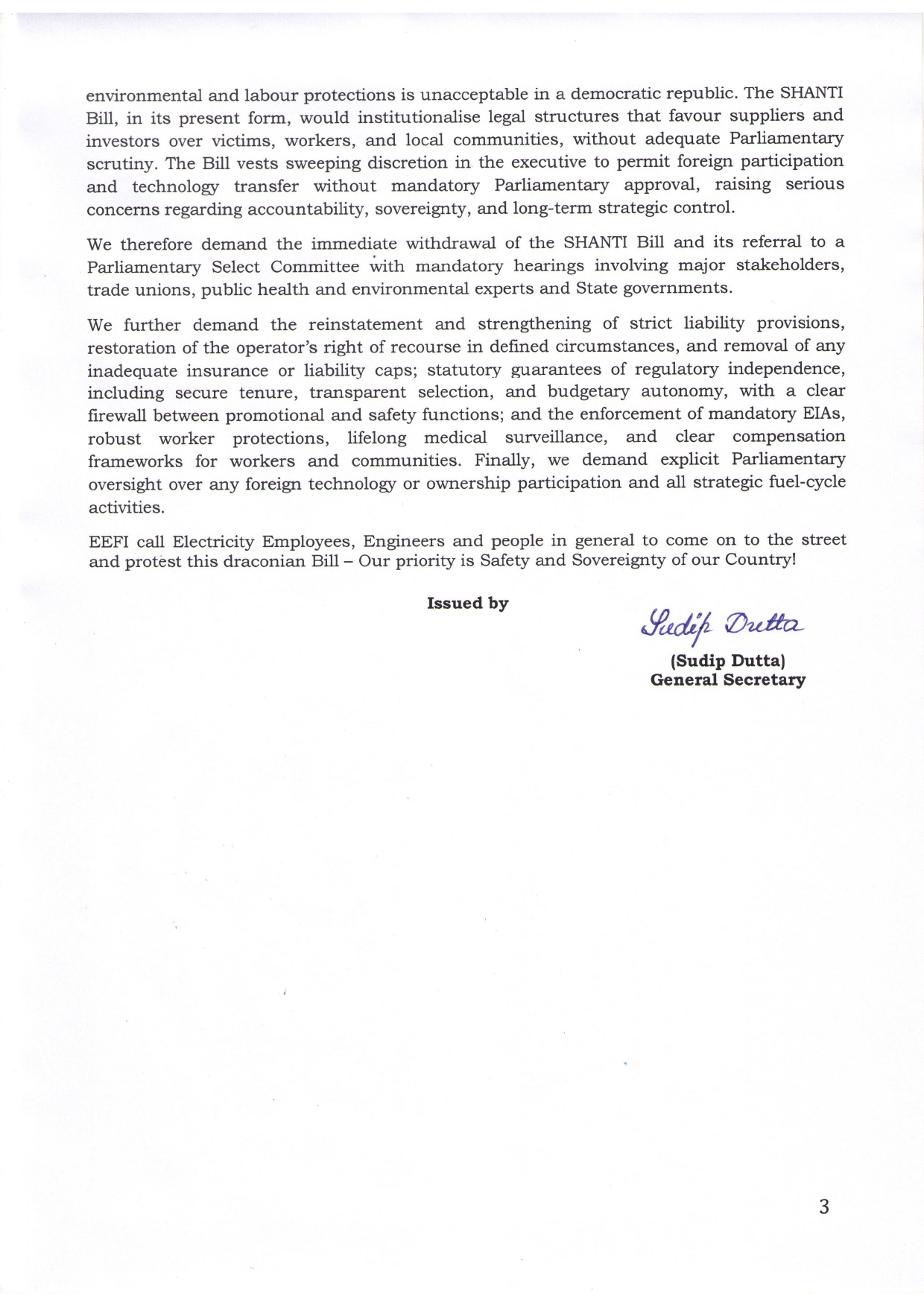 environmental and labour protections is unacceptable in a democratic republic. The SHANTI Bill, in its present form, would institutionalise legal structures that favour suppliers and investors over victims, workers, and local communities, without adequate Parliamentary scrutiny. The Bill vests sweeping discretion in the executive to permit foreign participation and technology transfer without mandatory Parliamentary approval, raising serious concerns regarding accountability, sovereignty, and long-term strategic control.

We therefore demand the immediate withdrawal of the SHANTI Bill and its referral to a Parliamentary Select Committee with mandatory hearings involving major stakeholders, trade unions, public health and environmental experts and State governments.

We further demand the reinstatement and strengthening of strict liability provisions, restoration of the operator's right of recourse in defined circumstances, and removal of any inadequate insurance or liability caps; statutory guarantees of regulatory independence, including secure tenure, transparent selection, and budgetary autonomy, with a clear firewall between promotional and safety functions; and the enforcement of mandatory EIAs, robust worker protections, lifelong medical surveillance, and clear compensation frameworks for workers and communities. Finally, we demand explicit Parliamentary oversight over any foreign technology or ownership participation and all strategic fuel-cycle activities.

EEFI call Electricity Employees, Engineers and people in general to come on to the street and protest this draconian Bill – Our priority is Safety and Sovereignty of our Country!

Issued by

Sudip Dutta

(Sudip Dutta)
General Secretary

3